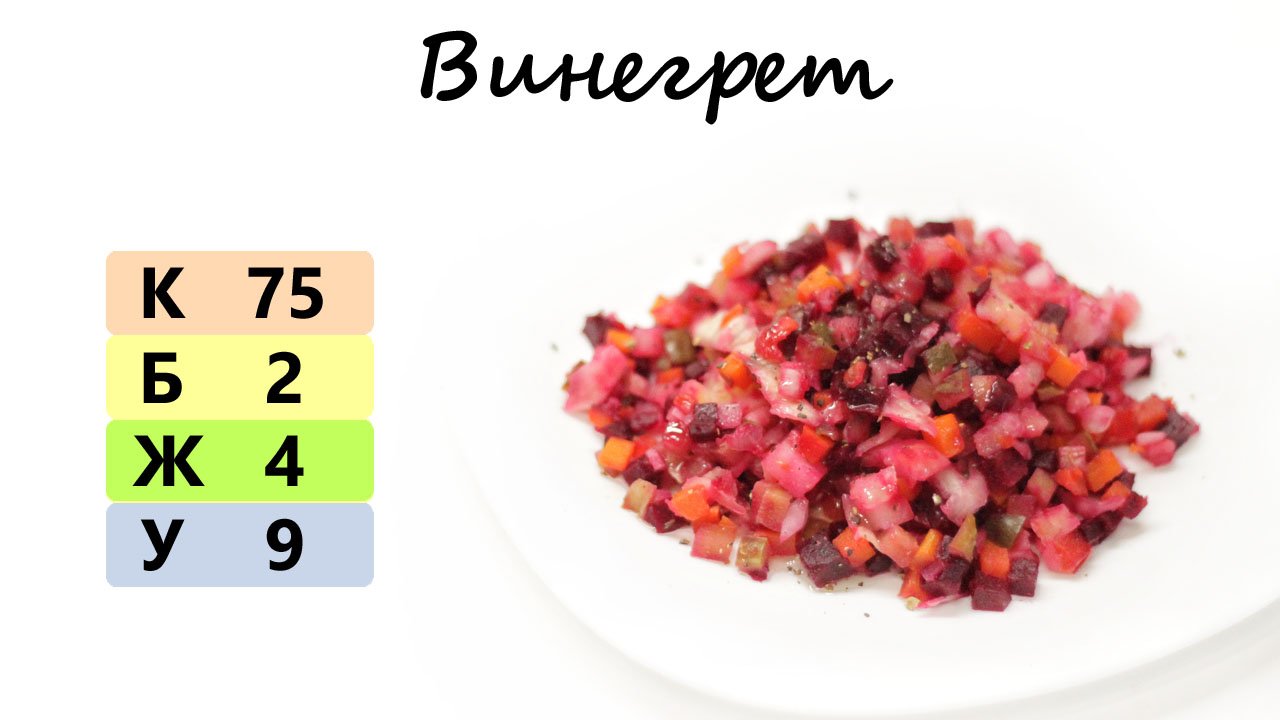 Винегрет

| К | 75 |
|---|---|
| Б | 2 |
| Ж | 4 |
| У | 9 |